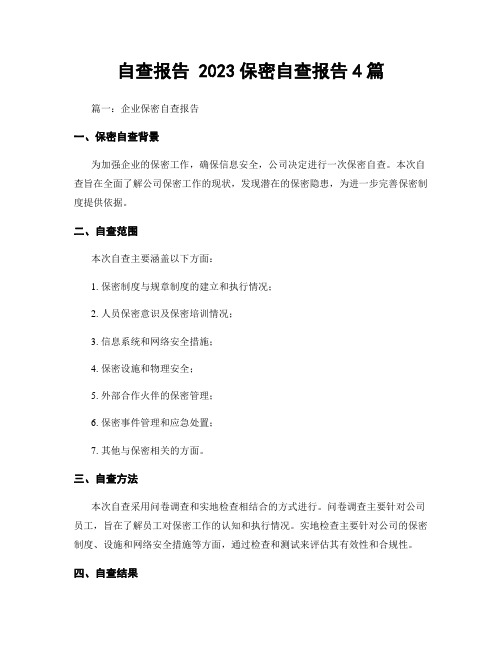 自查报告 2023 保密自查报告 4 篇

篇一：企业保密自查报告

一、保密自查背景

为加强企业的保密工作，确保信息安全，公司决定进行一次保密自查。本次自查旨在全面了解公司保密工作的现状，发现潜在的保密隐患，为进一步完善保密制度提供依据。

二、自查范围

本次自查主要涵盖以下方面：

1. 保密制度与规章制度的建立和执行情况；

2. 人员保密意识及保密培训情况；

3. 信息系统和网络安全措施；

4. 保密设施和物理安全；

5. 外部合作伙伴的保密管理；

6. 保密事件管理和应急处置；

7. 其他与保密相关的方面。

三、自查方法

本次自查采用问卷调查和实地检查相结合的方式进行。问卷调查主要针对公司员工，旨在了解员工对保密工作的认知和执行情况。实地检查主要针对公司的保密制度、设施和网络安全措施等方面，通过检查和测试来评估其有效性和合规性。

四、自查结果